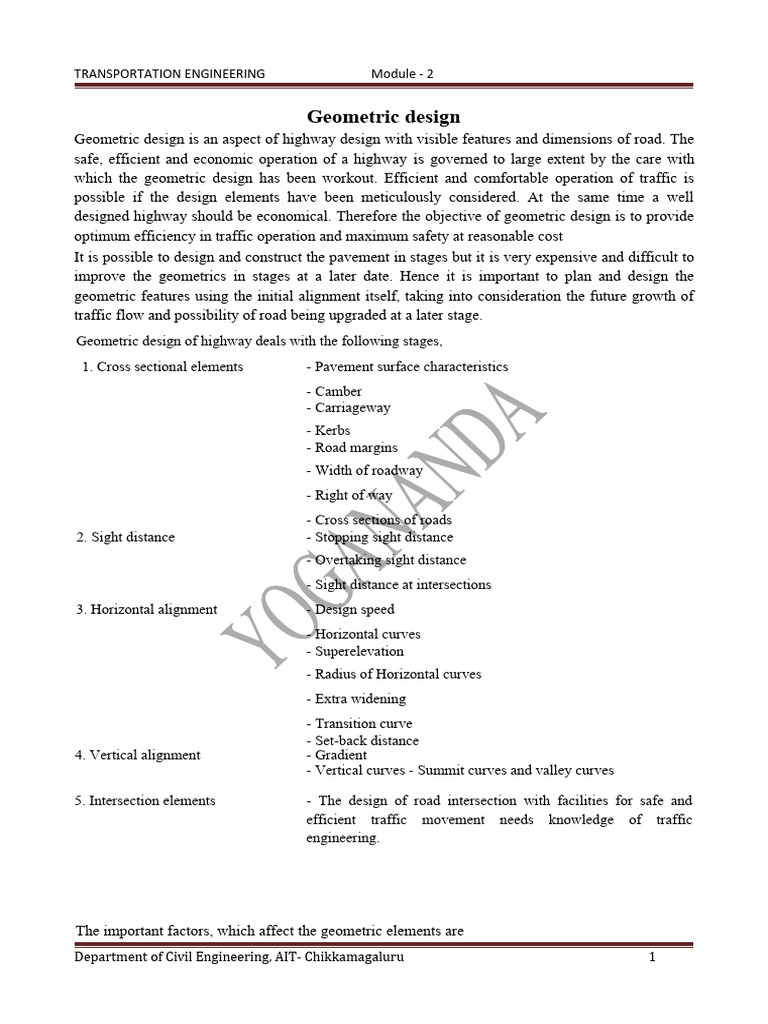 TRANSPORTATION ENGINEERING Module - 2

Geometric design

Geometric design is an aspect of highway design with visible features and dimensions of road. The safe, efficient and economic operation of a highway is governed to large extent by the care with which the geometric design has been workout. Efficient and comfortable operation of traffic is possible if the design elements have been meticulously considered. At the same time a well designed highway should be economical. Therefore the objective of geometric design is to provide optimum efficiency in traffic operation and maximum safety at reasonable cost

It is possible to design and construct the pavement in stages but it is very expensive and difficult to improve the geometrics in stages at a later date. Hence it is important to plan and design the geometric features using the initial alignment itself, taking into consideration the future growth of traffic flow and possibility of road being upgraded at a later stage.

Geometric design of highway deals with the following stages,

1. Cross sectional elements - Pavement surface characteristics
- Camber
- Carriageway
- Kerbs
- Road margins
- Width of roadway
- Right of way
- Cross sections of roads

2. Sight distance - Stopping sight distance
- Overtaking sight distance
- Sight distance at intersections

3. Horizontal alignment - Design speed
- Horizontal curves
- Superelevation
- Radius of Horizontal curves
- Extra widening
- Transition curve
- Set-back distance

4. Vertical alignment - Gradient
- Vertical curves - Summit curves and valley curves

5. Intersection elements - The design of road intersection with facilities for safe and efficient traffic movement needs knowledge of traffic engineering.

YOGANANDA

The important factors, which affect the geometric elements are

Department of Civil Engineering, AIT- Chikkamagaluru 1